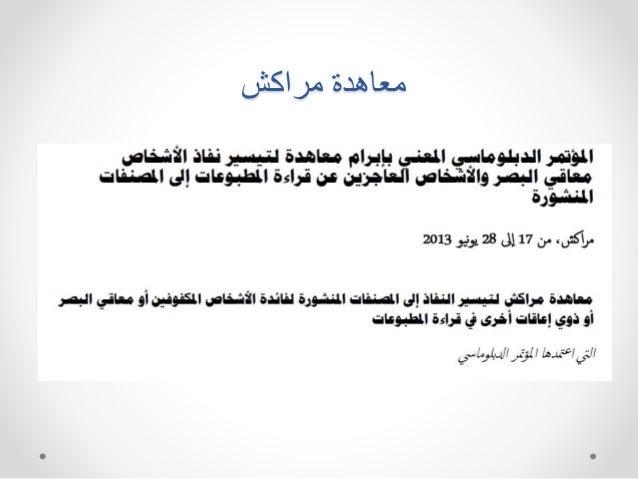 معاهدة مراكش

المؤتمر الدبلوماسي المعني بإبرام معاهدة لتيسير نفاذ الأشخاص معاقي البصر والأشخاص العاجزين عن قراءة المطبوعات إلى المصنفات المنشورة

مراكش، من 17 إلى 28 يونيو 2013

معاهدة مراكش لتيسير النفاذ إلى المصنفات المنشورة لفائدة الأشخاص المكفوفين أو معاقي البصر أو ذوي إعاقات أخرى في قراءة المطبوعات

التي اعتمدها المؤتمر الدبلوماسي